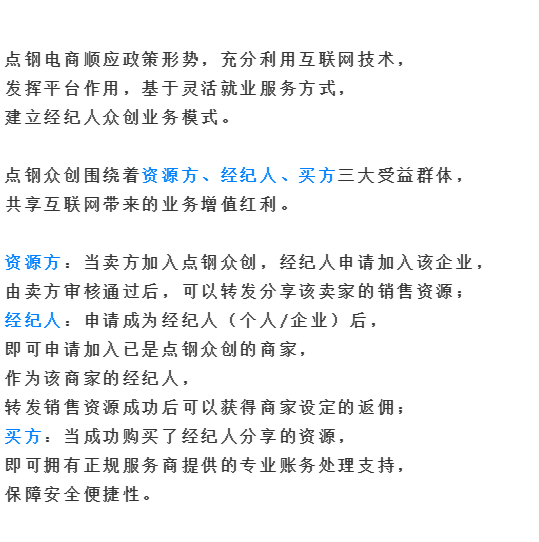 点钢电商顺应政策形势，充分利用互联网技术，
发挥平台作用，基于灵活就业服务方式，
建立经纪人众创业务模式。

点钢众创围绕着资源方、经纪人、买方三大受益群体，
共享互联网带来的业务增值红利。

资源方：当卖方加入点钢众创，经纪人申请加入该企业，
由卖方审核通过后，可以转发分享该卖家的销售资源；
经纪人：申请成为经纪人（个人/企业）后，
即可申请加入已是点钢众创的商家，
作为该商家的经纪人，
转发销售资源成功后可以获得商家设定的返佣；
买方：当成功购买了经纪人分享的资源，
即可拥有正规服务商提供的专业账务处理支持，
保障安全便捷性。